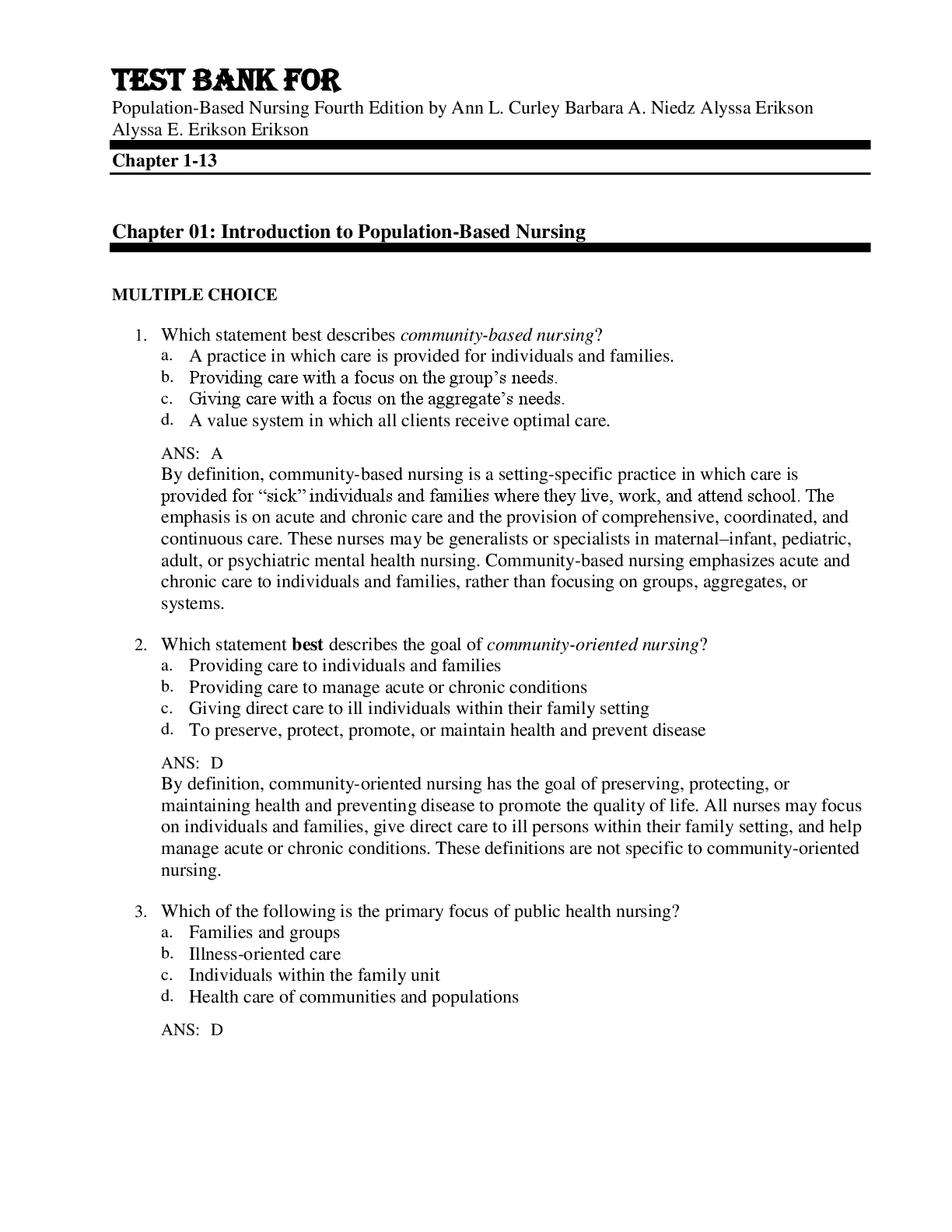 TEST BANK FOR

Population-Based Nursing Fourth Edition by Ann L. Curley Barbara A. Niedz Alyssa Erikson Alyssa E. Erikson Erikson

Chapter 1-13

Chapter 01: Introduction to Population-Based Nursing

MULTIPLE CHOICE

1. Which statement best describes community-based nursing?
a. A practice in which care is provided for individuals and families.
b. Providing care with a focus on the group's needs.
c. Giving care with a focus on the aggregate's needs.
d. A value system in which all clients receive optimal care.

ANS: A
By definition, community-based nursing is a setting-specific practice in which care is provided for "sick" individuals and families where they live, work, and attend school. The emphasis is on acute and chronic care and the provision of comprehensive, coordinated, and continuous care. These nurses may be generalists or specialists in maternal–infant, pediatric, adult, or psychiatric mental health nursing. Community-based nursing emphasizes acute and chronic care to individuals and families, rather than focusing on groups, aggregates, or systems.

2. Which statement best describes the goal of community-oriented nursing?
a. Providing care to individuals and families
b. Providing care to manage acute or chronic conditions
c. Giving direct care to ill individuals within their family setting
d. To preserve, protect, promote, or maintain health and prevent disease

ANS: D
By definition, community-oriented nursing has the goal of preserving, protecting, or maintaining health and preventing disease to promote the quality of life. All nurses may focus on individuals and families, give direct care to ill persons within their family setting, and help manage acute or chronic conditions. These definitions are not specific to community-oriented nursing.

3. Which of the following is the primary focus of public health nursing?
a. Families and groups
b. Illness-oriented care
c. Individuals within the family unit
d. Health care of communities and populations

ANS: D